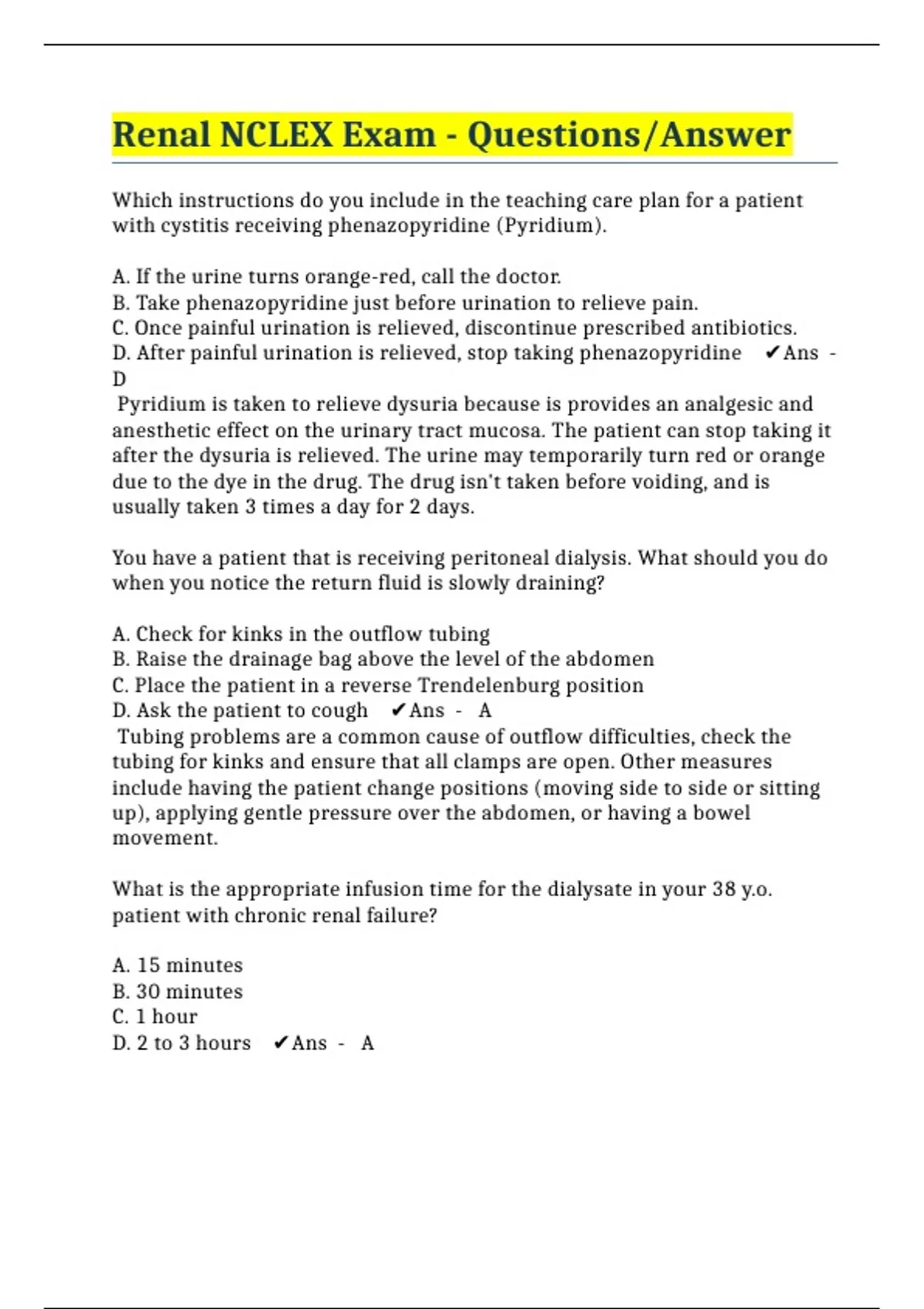 Renal NCLEX Exam - Questions/Answer

Which instructions do you include in the teaching care plan for a patient with cystitis receiving phenazopyridine (Pyridium).

A. If the urine turns orange-red, call the doctor.
B. Take phenazopyridine just before urination to relieve pain.
C. Once painful urination is relieved, discontinue prescribed antibiotics.
D. After painful urination is relieved, stop taking phenazopyridine ✔Ans - D
Pyridium is taken to relieve dysuria because is provides an analgesic and anesthetic effect on the urinary tract mucosa. The patient can stop taking it after the dysuria is relieved. The urine may temporarily turn red or orange due to the dye in the drug. The drug isn't taken before voiding, and is usually taken 3 times a day for 2 days.

You have a patient that is receiving peritoneal dialysis. What should you do when you notice the return fluid is slowly draining?

A. Check for kinks in the outflow tubing
B. Raise the drainage bag above the level of the abdomen
C. Place the patient in a reverse Trendelenburg position
D. Ask the patient to cough ✔Ans - A
Tubing problems are a common cause of outflow difficulties, check the tubing for kinks and ensure that all clamps are open. Other measures include having the patient change positions (moving side to side or sitting up), applying gentle pressure over the abdomen, or having a bowel movement.

What is the appropriate infusion time for the dialysate in your 38 y.o. patient with chronic renal failure?

A. 15 minutes
B. 30 minutes
C. 1 hour
D. 2 to 3 hours ✔Ans - A